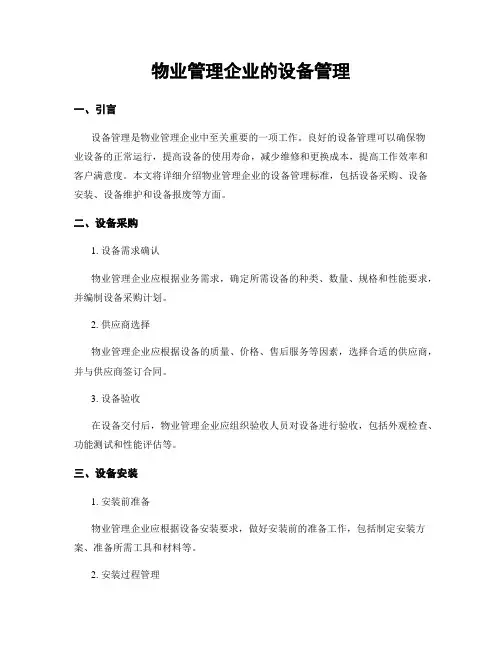 物业管理企业的设备管理

一、引言

设备管理是物业管理企业中至关重要的一项工作。良好的设备管理可以确保物业设备的正常运行，提高设备的使用寿命，减少维修和更换成本，提高工作效率和客户满意度。本文将详细介绍物业管理企业的设备管理标准，包括设备采购、设备安装、设备维护和设备报废等方面。

二、设备采购

1. 设备需求确认

物业管理企业应根据业务需求，确定所需设备的种类、数量、规格和性能要求，并编制设备采购计划。

2. 供应商选择

物业管理企业应根据设备的质量、价格、售后服务等因素，选择合适的供应商，并与供应商签订合同。

3. 设备验收

在设备交付后，物业管理企业应组织验收人员对设备进行验收，包括外观检查、功能测试和性能评估等。

三、设备安装

1. 安装前准备

物业管理企业应根据设备安装要求，做好安装前的准备工作，包括制定安装方案、准备所需工具和材料等。

2. 安装过程管理